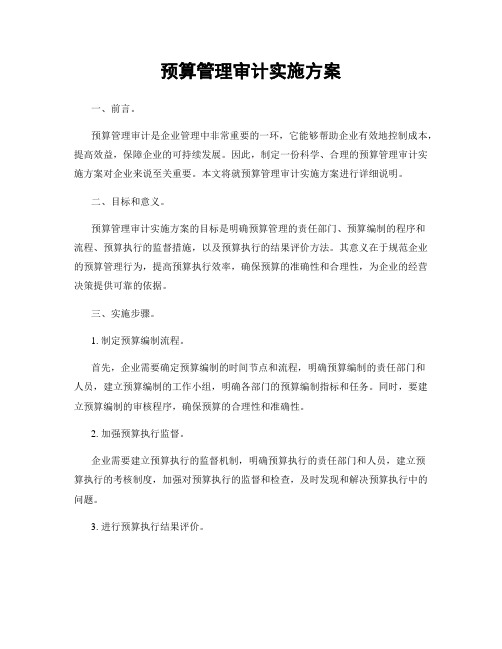 预算管理审计实施方案

一、前言。

预算管理审计是企业管理中非常重要的一环，它能够帮助企业有效地控制成本，提高效益，保障企业的可持续发展。因此，制定一份科学、合理的预算管理审计实施方案对企业来说至关重要。本文将就预算管理审计实施方案进行详细说明。

二、目标和意义。

预算管理审计实施方案的目标是明确预算管理的责任部门、预算编制的程序和流程、预算执行的监督措施，以及预算执行的结果评价方法。其意义在于规范企业的预算管理行为，提高预算执行效率，确保预算的准确性和合理性，为企业的经营决策提供可靠的依据。

三、实施步骤。

1. 制定预算编制流程。

首先，企业需要确定预算编制的时间节点和流程，明确预算编制的责任部门和人员，建立预算编制的工作小组，明确各部门的预算编制指标和任务。同时，要建立预算编制的审核程序，确保预算的合理性和准确性。

2. 加强预算执行监督。

企业需要建立预算执行的监督机制，明确预算执行的责任部门和人员，建立预算执行的考核制度，加强对预算执行的监督和检查，及时发现和解决预算执行中的问题。

3. 进行预算执行结果评价。